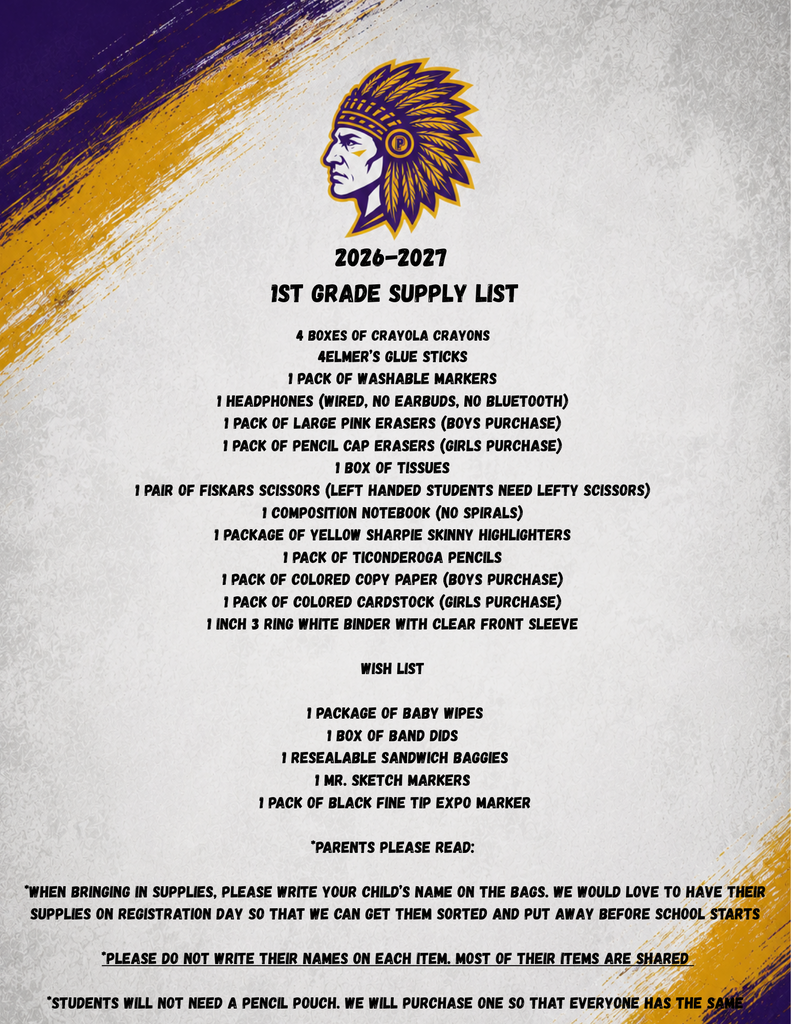 2026-2027

1ST GRADE SUPPLY LIST

4 BOXES OF CRAYOLA CRAYONS
4ELMER'S GLUE STICKS
1 PACK OF WASHABLE MARKERS
1 HEADPHONES (WIRED, NO EARBUDS, NO BLUETOOTH)
1 PACK OF LARGE PINK ERASERS (BOYS PURCHASE)
1 PACK OF PENCIL CAP ERASERS (GIRLS PURCHASE)
1 BOX OF TISSUES
1 PAIR OF FISKARS SCISSORS (LEFT HANDED STUDENTS NEED LEFTY SCISSORS)
1 COMPOSITION NOTEBOOK (NO SPIRALS)
1 PACKAGE OF YELLOW SHARPIE SKINNY HIGHLIGHTERS
1 PACK OF TICONDEROGA PENCILS
1 PACK OF COLORED COPY PAPER (BOYS PURCHASE)
1 PACK OF COLORED CARDSTOCK (GIRLS PURCHASE)
1 INCH 3 RING WHITE BINDER WITH CLEAR FRONT SLEEVE

WISH LIST

1 PACKAGE OF BABY WIPES
1 BOX OF BAND DIDS
1 RESEALABLE SANDWICH BAGGIES
1 MR. SKETCH MARKERS
1 PACK OF BLACK FINE TIP EXPO MARKER

*PARENTS PLEASE READ:

*WHEN BRINGING IN SUPPLIES, PLEASE WRITE YOUR CHILD'S NAME ON THE BAGS. WE WOULD LOVE TO HAVE THEIR SUPPLIES ON REGISTRATION DAY SO THAT WE CAN GET THEM SORTED AND PUT AWAY BEFORE SCHOOL STARTS

*PLEASE DO NOT WRITE THEIR NAMES ON EACH ITEM. MOST OF THEIR ITEMS ARE SHARED

*STUDENTS WILL NOT NEED A PENCIL POUCH. WE WILL PURCHASE ONE SO THAT EVERYONE HAS THE SAME